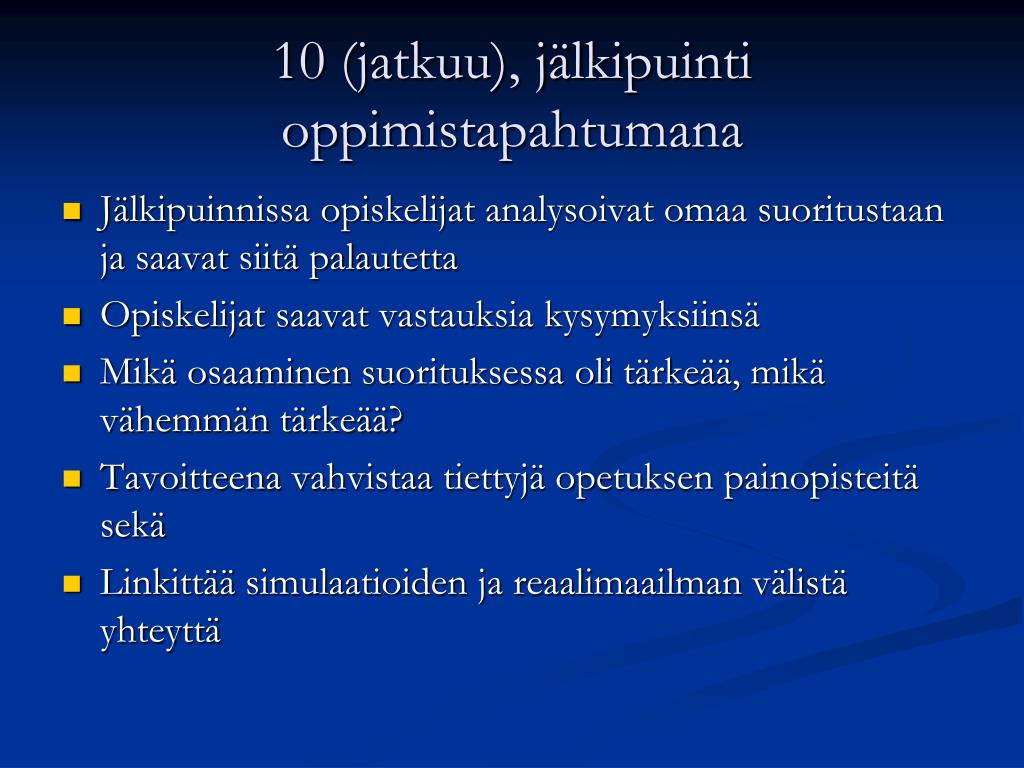 10 (jatkuu), jälkipuinti oppimistapahtumana

- Jälkipuinnissa opiskelijat analysoivat omaa suoritustaan ja saavat siitä palautetta
- Opiskelijat saavat vastauksia kysymyksiinsä
- Mikä osaaminen suorituksessa oli tärkeää, mikä vähemmän tärkeää?
- Tavoitteena vahvistaa tiettyjä opetuksen painopisteitä sekä
- Linkittää simulaatioiden ja reaalimaailman välistä yhteyttä